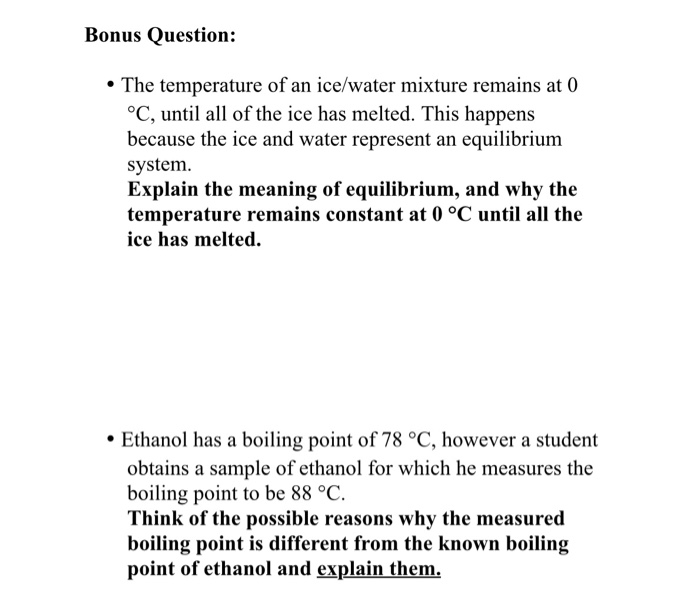 Bonus Question:

• The temperature of an ice/water mixture remains at 0 °C, until all of the ice has melted. This happens because the ice and water represent an equilibrium system.
Explain the meaning of equilibrium, and why the temperature remains constant at 0 °C until all the ice has melted.

• Ethanol has a boiling point of 78 °C, however a student obtains a sample of ethanol for which he measures the boiling point to be 88 °C.
Think of the possible reasons why the measured boiling point is different from the known boiling point of ethanol and explain them.